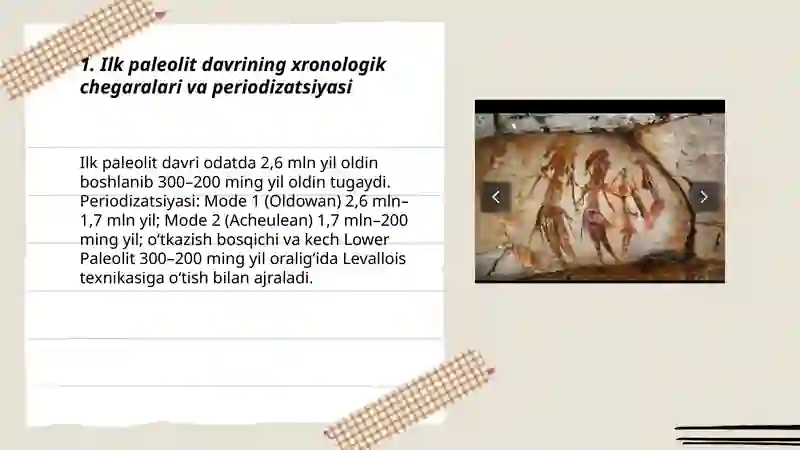 1. Ilk paleolit davrining xronologik chegaralari va periodizatsiyasi

Ilk paleolit davri odatda 2,6 mln yil oldin boshlanib 300–200 ming yil oldin tugaydi. Periodizatsiyasi: Mode 1 (Oldowan) 2,6 mln–1,7 mln yil; Mode 2 (Acheulean) 1,7 mln–200 ming yil; o‘tkazish bosqichi va kech Lower Paleolit 300–200 ming yil oralig‘ida Levallois texnikasiga o‘tish bilan ajraladi.